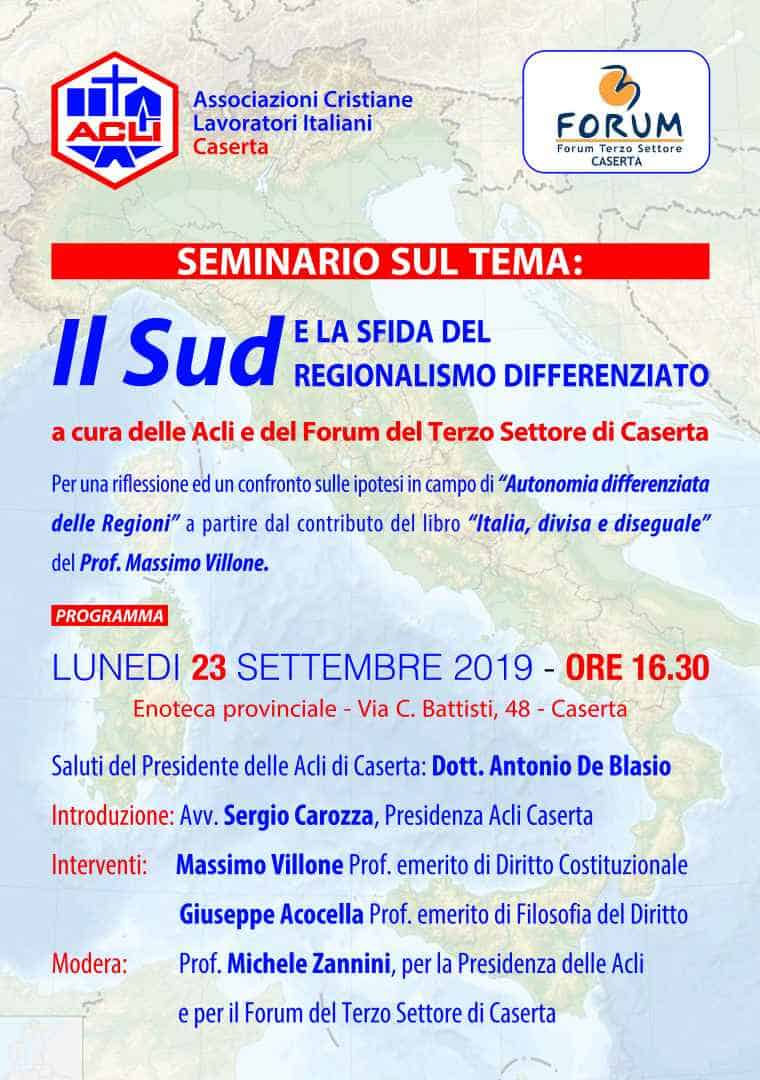 ACLI

Associazioni Cristiane Lavoratori Italiani Caserta

FORUM
Forum Terzo Settore
CASERTA

SEMINARIO SUL TEMA:

Il Sud E LA SFIDA DEL REGIONALISMO DIFFERENZIATO

a cura delle Acli e del Forum del Terzo Settore di Caserta

Per una riflessione ed un confronto sulle ipotesi in campo di "Autonomia differenziata delle Regioni" a partire dal contributo del libro "Italia, divisa e diseguale" del Prof. Massimo Villone.

PROGRAMMA

LUNEDI 23 SETTEMBRE 2019 - ORE 16.30

Enoteca provinciale - Via C. Battisti, 48 - Caserta

Saluti del Presidente delle Acli di Caserta: Dott. Antonio De Blasio

Introduzione: Avv. Sergio Carozza, Presidenza Acli Caserta

Interventi: Massimo Villone Prof. emerito di Diritto Costituzionale

Giuseppe Acocella Prof. emerito di Filosofia del Diritto

Modera: Prof. Michele Zannini, per la Presidenza delle Acli e per il Forum del Terzo Settore di Caserta